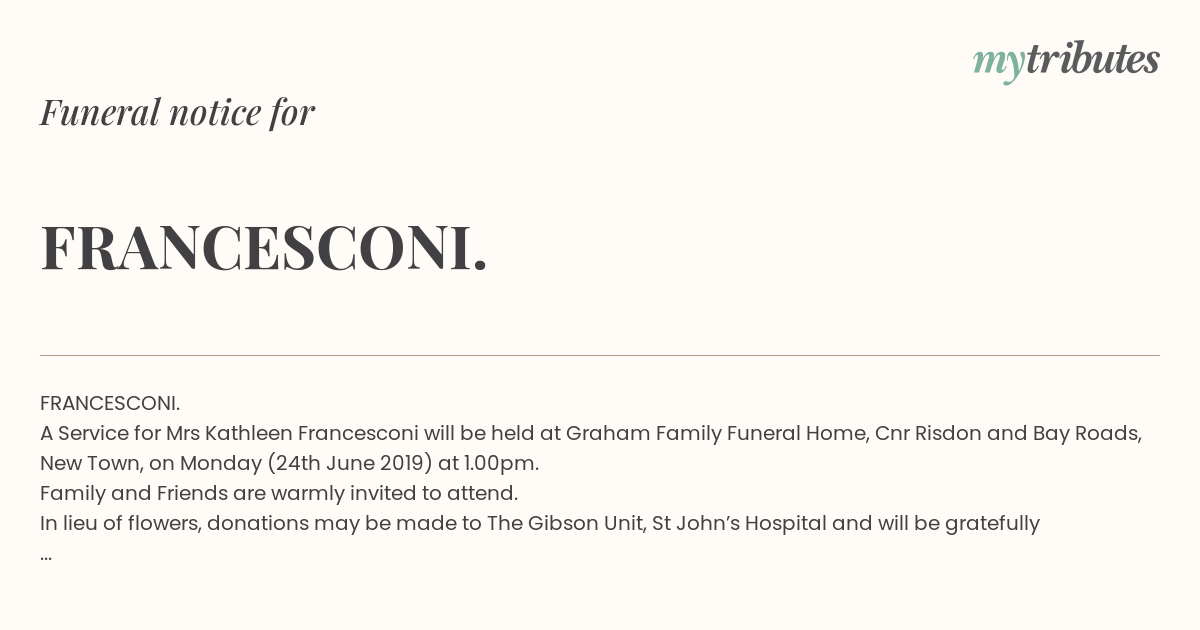 mytributes

Funeral notice for

FRANCESCONI.

FRANCESCONI.
A Service for Mrs Kathleen Francesconi will be held at Graham Family Funeral Home, Cnr Risdon and Bay Roads, New Town, on Monday (24th June 2019) at 1.00pm.
Family and Friends are warmly invited to attend.
In lieu of flowers, donations may be made to The Gibson Unit, St John's Hospital and will be gratefully
...